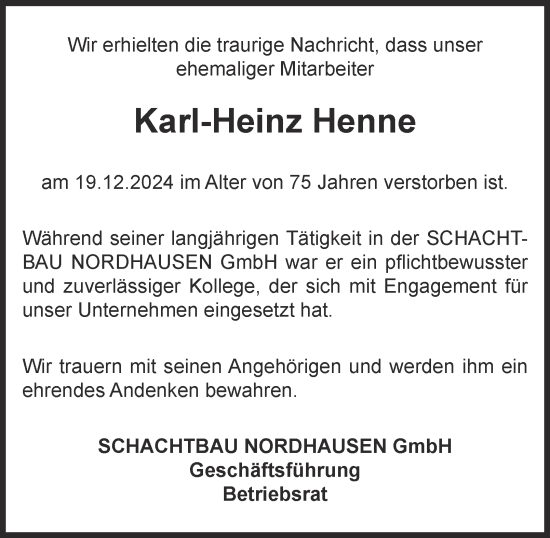 Wir erhielten die traurige Nachricht, dass unser ehemaliger Mitarbeiter

Karl-Heinz Henne

am 19.12.2024 im Alter von 75 Jahren verstorben ist.

Während seiner langjährigen Tätigkeit in der SCHACHTBAU NORDHAUSEN GmbH war er ein pflichtbewusster und zuverlässiger Kollege, der sich mit Engagement für unser Unternehmen eingesetzt hat.

Wir trauern mit seinen Angehörigen und werden ihm ein ehrendes Andenken bewahren.

SCHACHTBAU NORDHAUSEN GmbH
Geschäftsführung
Betriebsrat